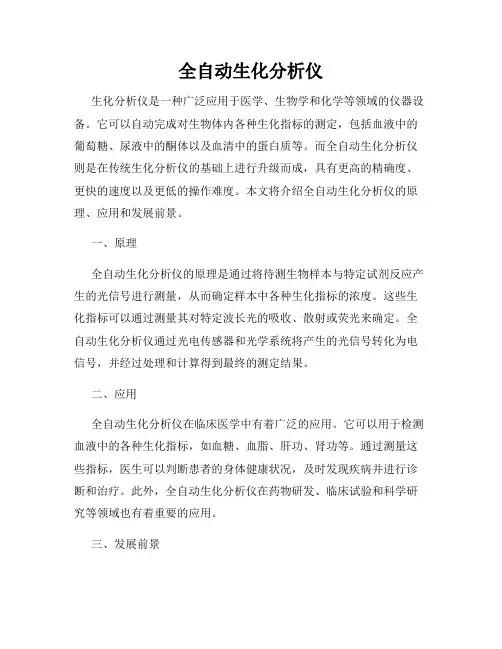 全自动生化分析仪

生化分析仪是一种广泛应用于医学、生物学和化学等领域的仪器设备。它可以自动完成对生物体内各种生化指标的测定，包括血液中的葡萄糖、尿液中的酮体以及血清中的蛋白质等。而全自动生化分析仪则是在传统生化分析仪的基础上进行升级而成，具有更高的精确度、更快的速度以及更低的操作难度。本文将介绍全自动生化分析仪的原理、应用和发展前景。

一、原理

全自动生化分析仪的原理是通过将待测生物样本与特定试剂反应产生的光信号进行测量，从而确定样本中各种生化指标的浓度。这些生化指标可以通过测量其对特定波长光的吸收、散射或荧光来确定。全自动生化分析仪通过光电传感器和光学系统将产生的光信号转化为电信号，并经过处理和计算得到最终的测定结果。

二、应用

全自动生化分析仪在临床医学中有着广泛的应用。它可以用于检测血液中的各种生化指标，如血糖、血脂、肝功、肾功等。通过测量这些指标，医生可以判断患者的身体健康状况，及时发现疾病并进行诊断和治疗。此外，全自动生化分析仪在药物研发、临床试验和科学研究等领域也有着重要的应用。

三、发展前景